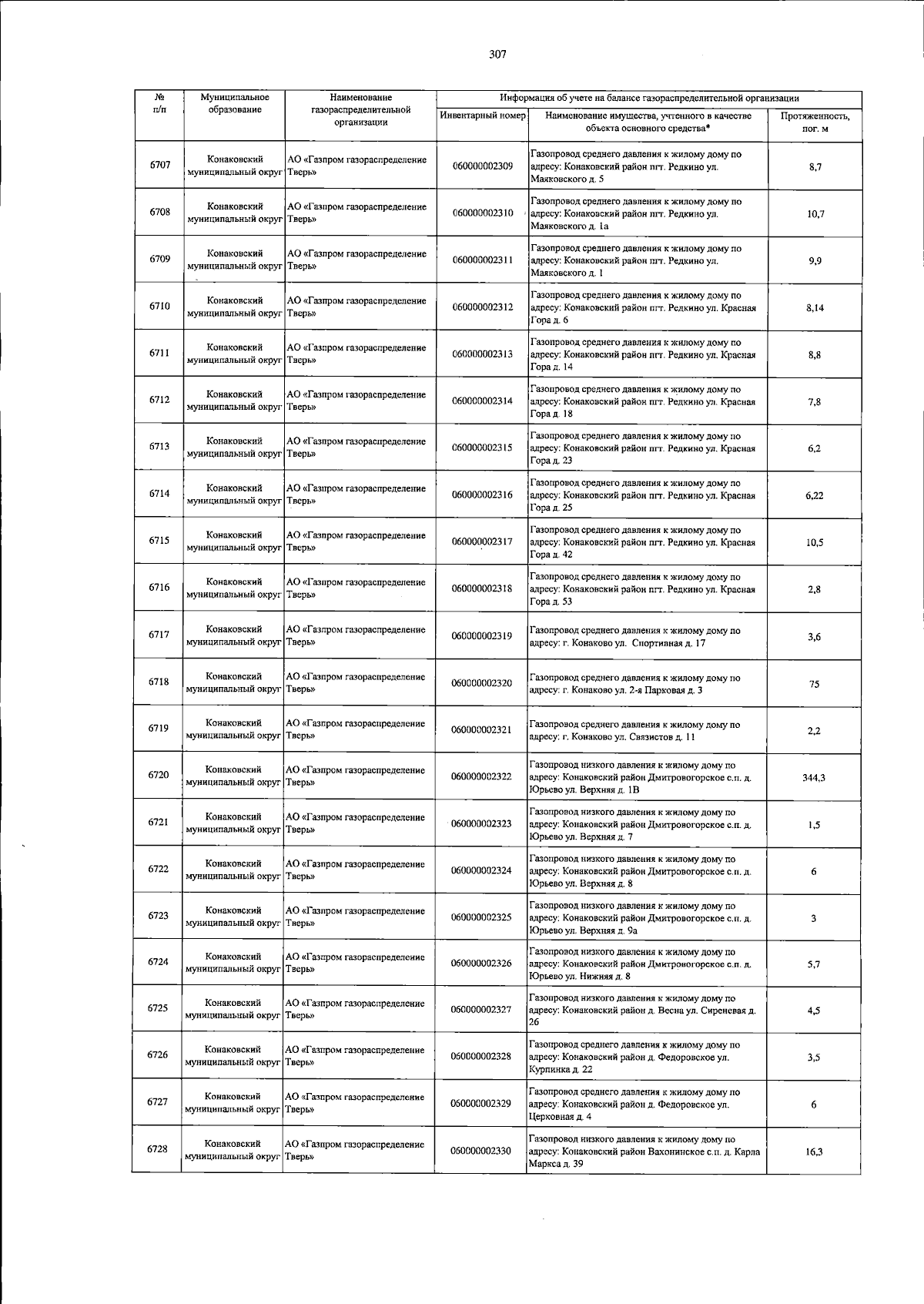 307

| № п/п | Муниципальное образование | Наименование газораспределительной организации | Информация об учете на балансе газораспределительной организации | | |
|---|---|---|---|---|---|
| | | | Инвентарный номер | Наименование имущества, учтенного в качестве объекта основного средства* | Протяженность, пог. м |
| 6707 | Конаковский муниципальный округ | АО «Газпром газораспределение Тверь» | 060000002309 | Газопровод среднего давления к жилому дому по адресу: Конаковский район пгт. Редкино ул. Маяковского д. 5 | 8,7 |
| 6708 | Конаковский муниципальный округ | АО «Газпром газораспределение Тверь» | 060000002310 | Газопровод среднего давления к жилому дому по адресу: Конаковский район пгт. Редкино ул. Маяковского д. 1а | 10,7 |
| 6709 | Конаковский муниципальный округ | АО «Газпром газораспределение Тверь» | 060000002311 | Газопровод среднего давления к жилому дому по адресу: Конаковский район пгт. Редкино ул. Маяковского д. 1 | 9,9 |
| 6710 | Конаковский муниципальный округ | АО «Газпром газораспределение Тверь» | 060000002312 | Газопровод среднего давления к жилому дому по адресу: Конаковский район пгт. Редкино ул. Красная Гора д. 6 | 8,14 |
| 6711 | Конаковский муниципальный округ | АО «Газпром газораспределение Тверь» | 060000002313 | Газопровод среднего давления к жилому дому по адресу: Конаковский район пгт. Редкино ул. Красная Гора д. 14 | 8,8 |
| 6712 | Конаковский муниципальный округ | АО «Газпром газораспределение Тверь» | 060000002314 | Газопровод среднего давления к жилому дому по адресу: Конаковский район пгт. Редкино ул. Красная Гора д. 18 | 7,8 |
| 6713 | Конаковский муниципальный округ | АО «Газпром газораспределение Тверь» | 060000002315 | Газопровод среднего давления к жилому дому по адресу: Конаковский район пгт. Редкино ул. Красная Гора д. 23 | 6,2 |
| 6714 | Конаковский муниципальный округ | АО «Газпром газораспределение Тверь» | 060000002316 | Газопровод среднего давления к жилому дому по адресу: Конаковский район пгт. Редкино ул. Красная Гора д. 25 | 6,22 |
| 6715 | Конаковский муниципальный округ | АО «Газпром газораспределение Тверь» | 060000002317 | Газопровод среднего давления к жилому дому по адресу: Конаковский район пгт. Редкино ул. Красная Гора д. 42 | 10,5 |
| 6716 | Конаковский муниципальный округ | АО «Газпром газораспределение Тверь» | 060000002318 | Газопровод среднего давления к жилому дому по адресу: Конаковский район пгт. Редкино ул. Красная Гора д. 53 | 2,8 |
| 6717 | Конаковский муниципальный округ | АО «Газпром газораспределение Тверь» | 060000002319 | Газопровод среднего давления к жилому дому по адресу: г. Конаково ул. Спортивная д. 17 | 3,6 |
| 6718 | Конаковский муниципальный округ | АО «Газпром газораспределение Тверь» | 060000002320 | Газопровод среднего давления к жилому дому по адресу: г. Конаково ул. 2-я Парковая д. 3 | 75 |
| 6719 | Конаковский муниципальный округ | АО «Газпром газораспределение Тверь» | 060000002321 | Газопровод среднего давления к жилому дому по адресу: г. Конаково ул. Связистов д. 11 | 2,2 |
| 6720 | Конаковский муниципальный округ | АО «Газпром газораспределение Тверь» | 060000002322 | Газопровод низкого давления к жилому дому по адресу: Конаковский район Дмитровогорское с.п. д. Юрьево ул. Верхняя д. 1В | 344,3 |
| 6721 | Конаковский муниципальный округ | АО «Газпром газораспределение Тверь» | 060000002323 | Газопровод низкого давления к жилому дому по адресу: Конаковский район Дмитровогорское с.п. д. Юрьево ул. Верхняя д. 7 | 1,5 |
| 6722 | Конаковский муниципальный округ | АО «Газпром газораспределение Тверь» | 060000002324 | Газопровод низкого давления к жилому дому по адресу: Конаковский район Дмитровогорское с.п. д. Юрьево ул. Верхняя д. 8 | 6 |
| 6723 | Конаковский муниципальный округ | АО «Газпром газораспределение Тверь» | 060000002325 | Газопровод низкого давления к жилому дому по адресу: Конаковский район Дмитровогорское с.п. д. Юрьево ул. Верхняя д. 9а | 3 |
| 6724 | Конаковский муниципальный округ | АО «Газпром газораспределение Тверь» | 060000002326 | Газопровод низкого давления к жилому дому по адресу: Конаковский район Дмитровогорское с.п. д. Юрьево ул. Нижняя д. 8 | 5,7 |
| 6725 | Конаковский муниципальный округ | АО «Газпром газораспределение Тверь» | 060000002327 | Газопровод низкого давления к жилому дому по адресу: Конаковский район д. Весна ул. Сиреневая д. 26 | 4,5 |
| 6726 | Конаковский муниципальный округ | АО «Газпром газораспределение Тверь» | 060000002328 | Газопровод среднего давления к жилому дому по адресу: Конаковский район д. Федоровское ул. Курпинка д. 22 | 3,5 |
| 6727 | Конаковский муниципальный округ | АО «Газпром газораспределение Тверь» | 060000002329 | Газопровод среднего давления к жилому дому по адресу: Конаковский район д. Федоровское ул. Церковная д. 4 | 6 |
| 6728 | Конаковский муниципальный округ | АО «Газпром газораспределение Тверь» | 060000002330 | Газопровод низкого давления к жилому дому по адресу: Конаковский район Вахонинское с.п. д. Карла Маркса д. 39 | 16,3 |